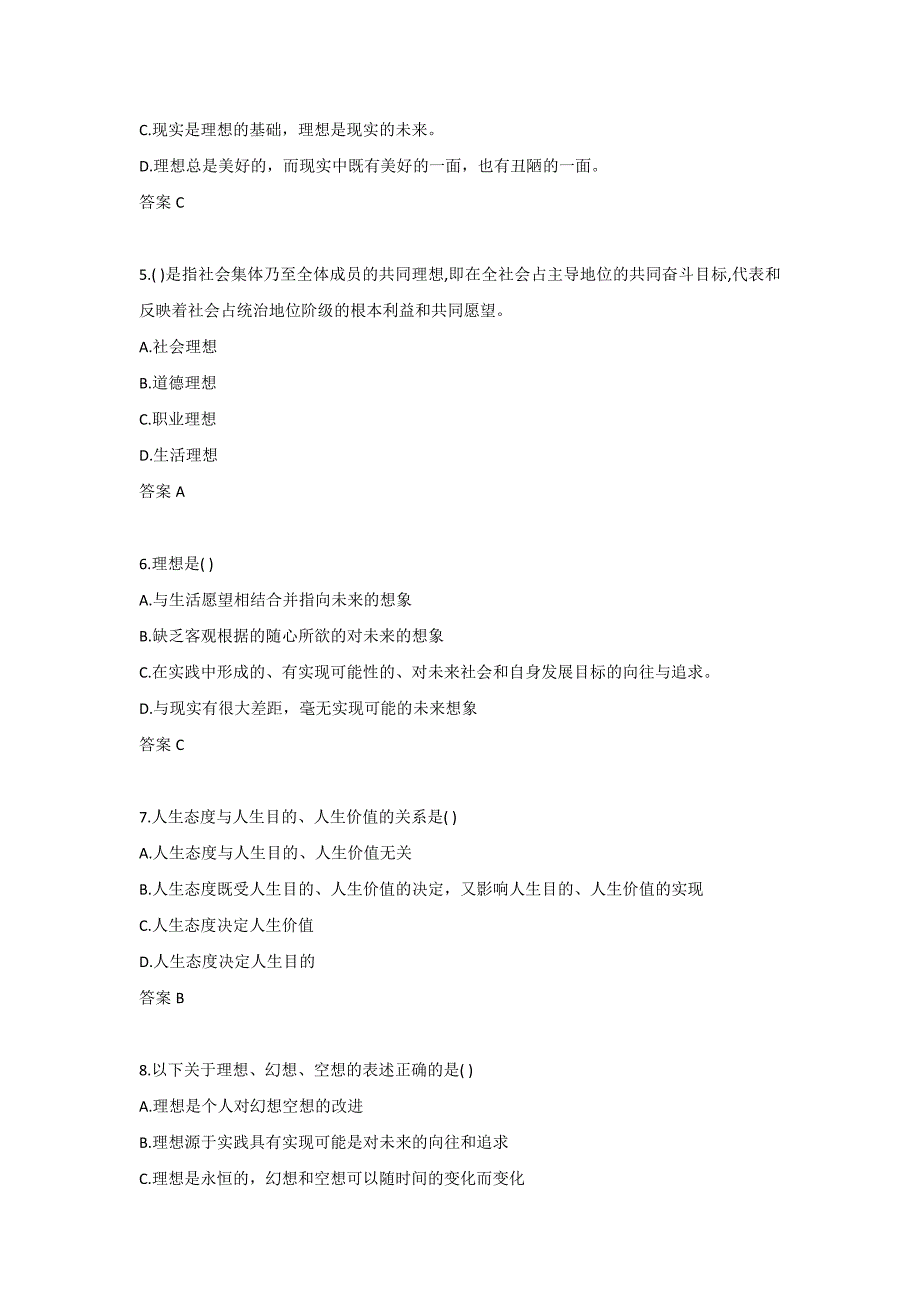 C.现实是理想的基础，理想是现实的未来。

D.理想总是美好的，而现实中既有美好的一面，也有丑陋的一面。

答案 C

5.( )是指社会集体乃至全体成员的共同理想,即在全社会占主导地位的共同奋斗目标,代表和反映着社会占统治地位阶级的根本利益和共同愿望。

A.社会理想

B.道德理想

C.职业理想

D.生活理想

答案 A

6.理想是( )

A.与生活愿望相结合并指向未来的想象

B.缺乏客观根据的随心所欲的对未来的想象

C.在实践中形成的、有实现可能性的、对未来社会和自身发展目标的向往与追求。

D.与现实有很大差距，毫无实现可能的未来想象

答案 C

7.人生态度与人生目的、人生价值的关系是( )

A.人生态度与人生目的、人生价值无关

B.人生态度既受人生目的、人生价值的决定，又影响人生目的、人生价值的实现

C.人生态度决定人生价值

D.人生态度决定人生目的

答案 B

8.以下关于理想、幻想、空想的表述正确的是( )

A.理想是个人对幻想空想的改进

B.理想源于实践具有实现可能是对未来的向往和追求

C.理想是永恒的，幻想和空想可以随时间的变化而变化